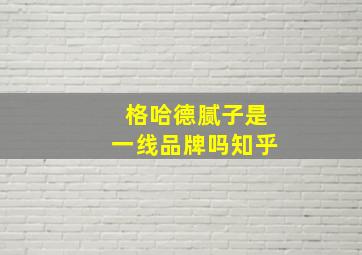 格哈德腻子是
一线品牌吗知乎